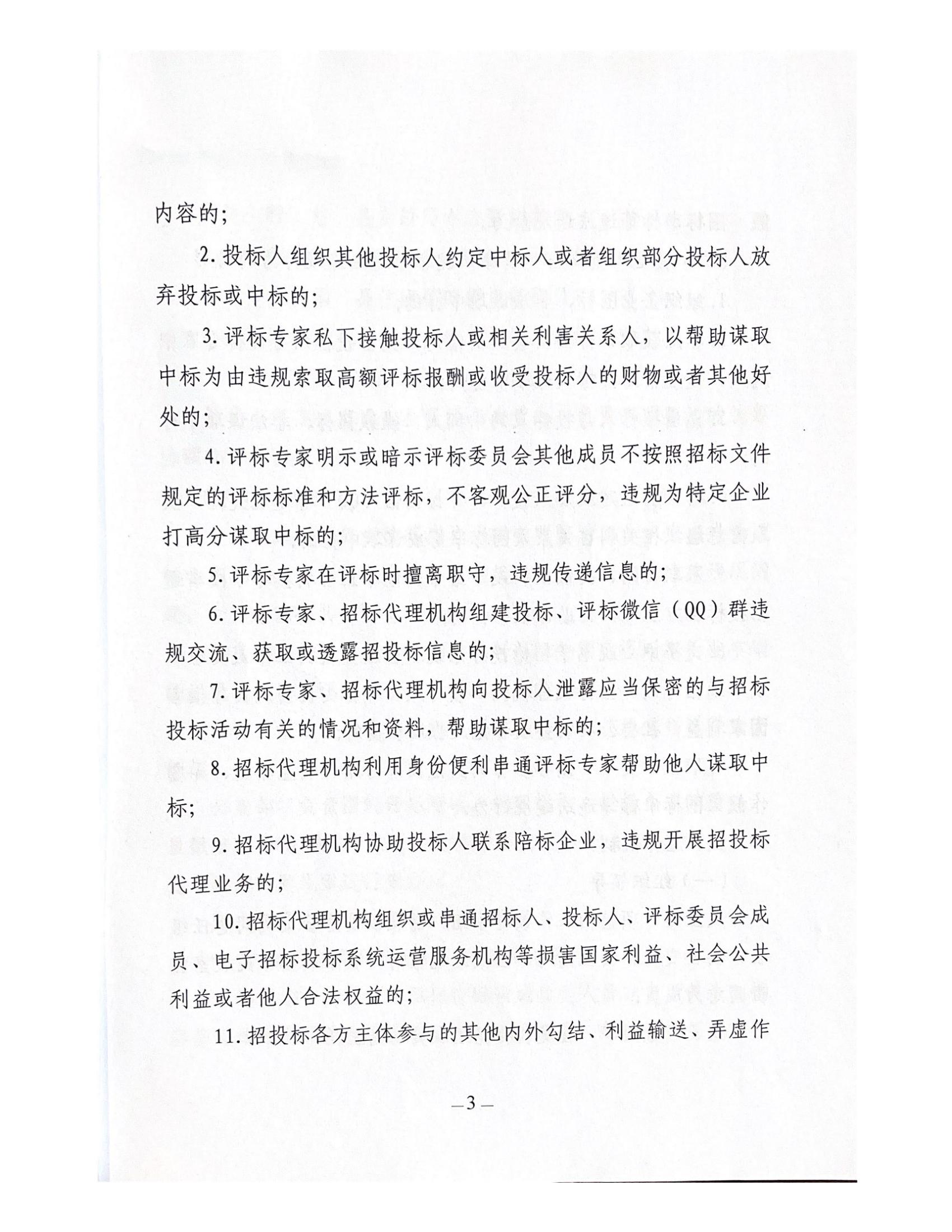 内容的；

2. 投标人组织其他投标人约定中标人或者组织部分投标人放弃投标或中标的；

3. 评标专家私下接触投标人或相关利害关系人，以帮助谋取中标为由违规索取高额评标报酬或收受投标人的财物或者其他好处的；

4. 评标专家明示或暗示评标委员会其他成员不按照招标文件规定的评标标准和方法评标，不客观公正评分，违规为特定企业打高分谋取中标的；

5. 评标专家在评标时擅离职守，违规传递信息的；

6. 评标专家、招标代理机构组建投标、评标微信（QQ）群违规交流、获取或透露招投标信息的；

7. 评标专家、招标代理机构向投标人泄露应当保密的与招标投标活动有关的情况和资料，帮助谋取中标的；

8. 招标代理机构利用身份便利串通评标专家帮助他人谋取中标；

9. 招标代理机构协助投标人联系陪标企业，违规开展招投标代理业务的；

10. 招标代理机构组织或串通招标人、投标人、评标委员会成员、电子招标投标系统运营服务机构等损害国家利益、社会公共利益或者他人合法权益的；

11. 招投标各方主体参与的其他内外勾结、利益输送、弄虚作

—3—